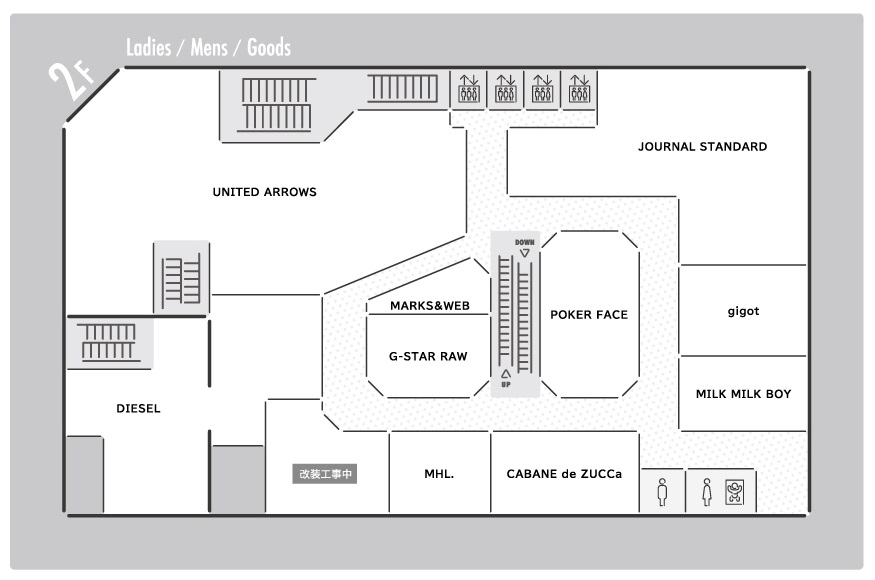 2F

Ladies / Mens / Goods

JOURNAL STANDARD

UNITED ARROWS

DOWN

MARKS&WEB

POKER FACE

gigot

G-STAR RAW

UP

MILK MILK BOY

DIESEL

改装工事中

MHL.

CABANE de ZUCCa